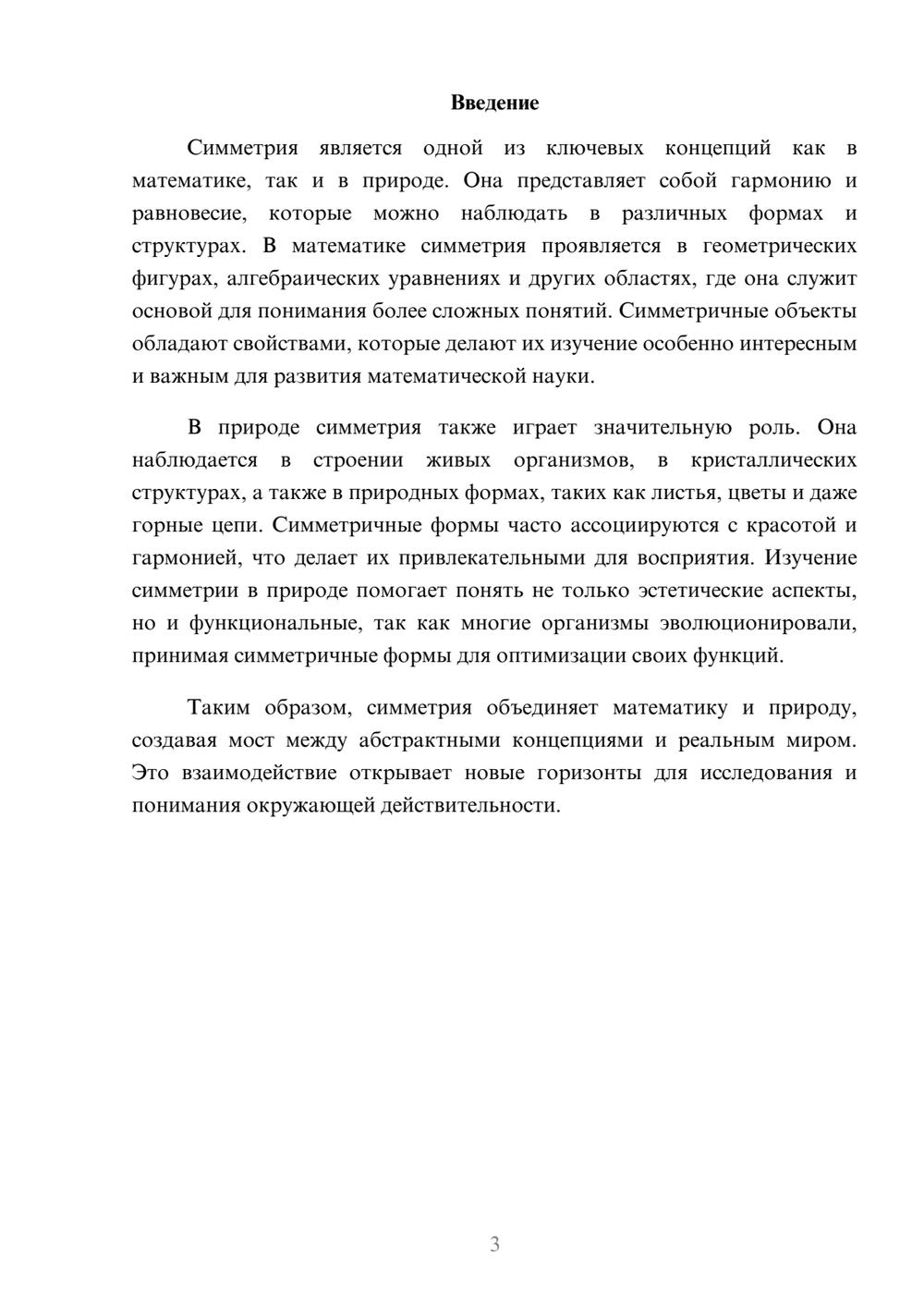 Введение

Симметрия является одной из ключевых концепций как в математике, так и в природе. Она представляет собой гармонию и равновесие, которые можно наблюдать в различных формах и структурах. В математике симметрия проявляется в геометрических фигурах, алгебраических уравнениях и других областях, где она служит основой для понимания более сложных понятий. Симметричные объекты обладают свойствами, которые делают их изучение особенно интересным и важным для развития математической науки.

В природе симметрия также играет значительную роль. Она наблюдается в строении живых организмов, в кристаллических структурах, а также в природных формах, таких как листья, цветы и даже горные цепи. Симметричные формы часто ассоциируются с красотой и гармонией, что делает их привлекательными для восприятия. Изучение симметрии в природе помогает понять не только эстетические аспекты, но и функциональные, так как многие организмы эволюционировали, принимая симметричные формы для оптимизации своих функций.

Таким образом, симметрия объединяет математику и природу, создавая мост между абстрактными концепциями и реальным миром. Это взаимодействие открывает новые горизонты для исследования и понимания окружающей действительности.

3